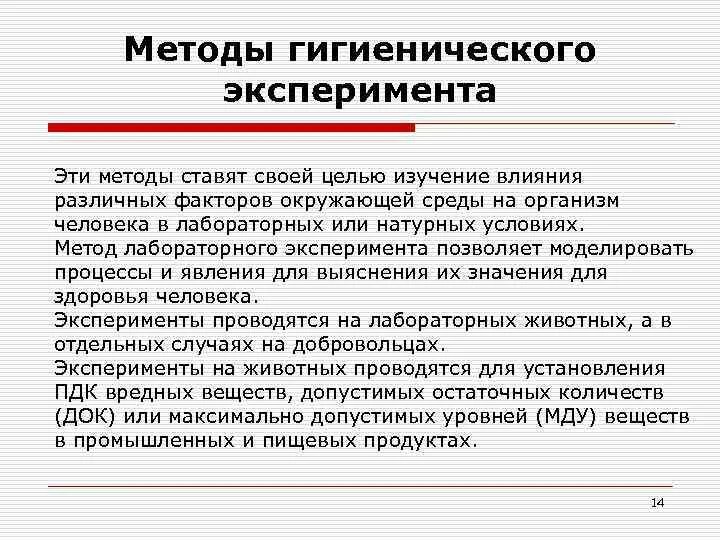 Методы гигиенического эксперимента

Эти методы ставят своей целью изучение влияния различных факторов окружающей среды на организм человека в лабораторных или натурных условиях.
Метод лабораторного эксперимента позволяет моделировать процессы и явления для выяснения их значения для здоровья человека.
Эксперименты проводятся на лабораторных животных, а в отдельных случаях на добровольцах.
Эксперименты на животных проводятся для установления ПДК вредных веществ, допустимых остаточных количеств (ДОК) или максимально допустимых уровней (МДУ) веществ в промышленных и пищевых продуктах.

14